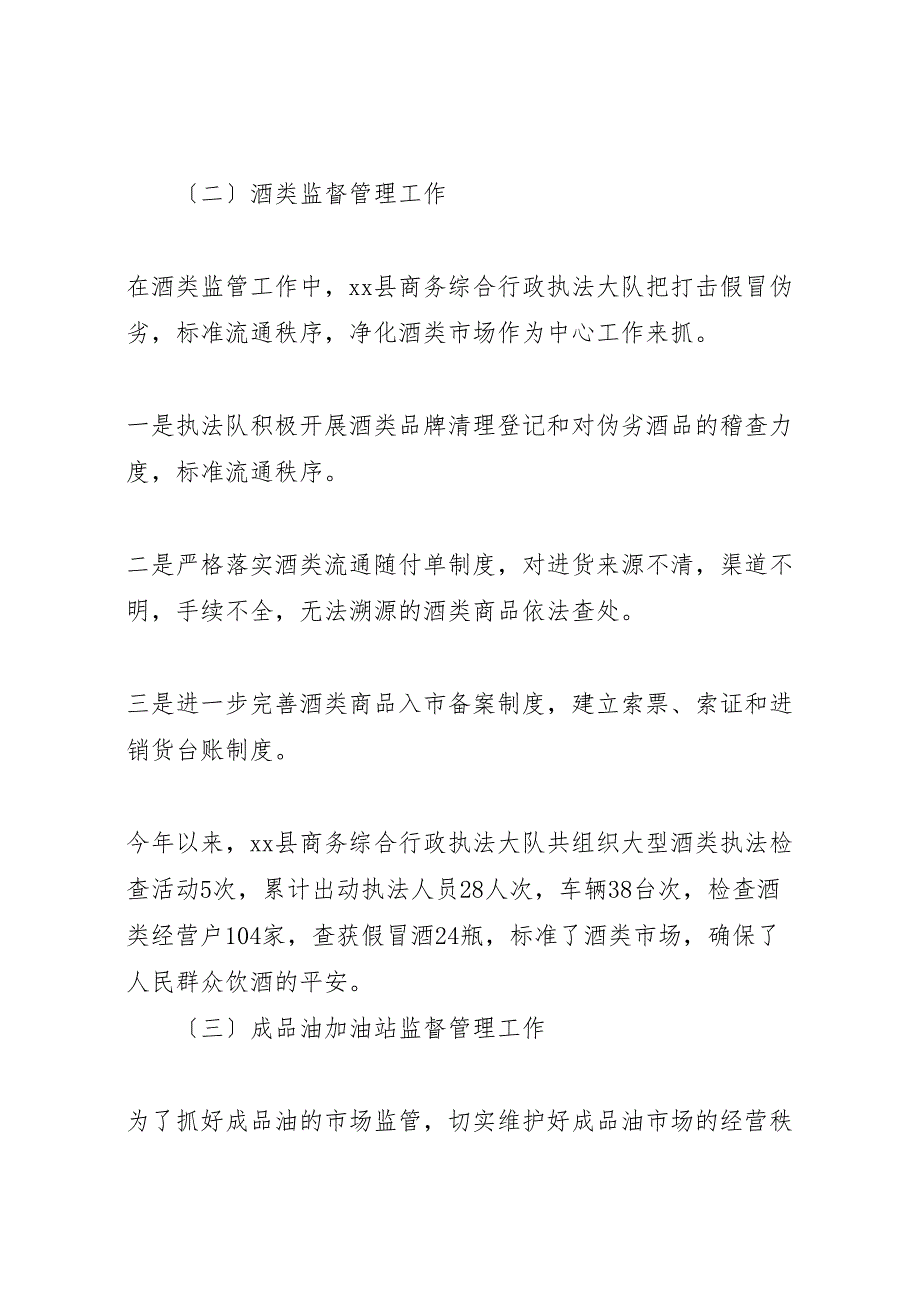 〔二〕酒类监督管理工作

在酒类监管工作中，xx县商务综合行政执法大队把打击假冒伪劣，标准流通秩序，净化酒类市场作为中心工作来抓。

一是执法队积极开展酒类品牌清理登记和对伪劣酒品的稽查力度，标准流通秩序。

二是严格落实酒类流通随付单制度，对进货来源不清，渠道不明，手续不全，无法溯源的酒类商品依法查处。

三是进一步完善酒类商品入市备案制度，建立索票、索证和进销货台账制度。

今年以来，xx县商务综合行政执法大队共组织大型酒类执法检查活动5次，累计出动执法人员28人次，车辆38台次，检查酒类经营户104家，查获假冒酒24瓶，标准了酒类市场，确保了人民群众饮酒的平安。

〔三〕成品油加油站监督管理工作

为了抓好成品油的市场监管，切实维护好成品油市场的经营秩